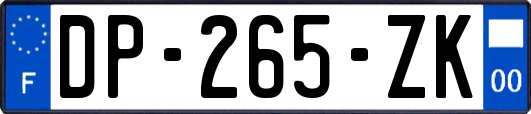 F

DP-265-ZK

00